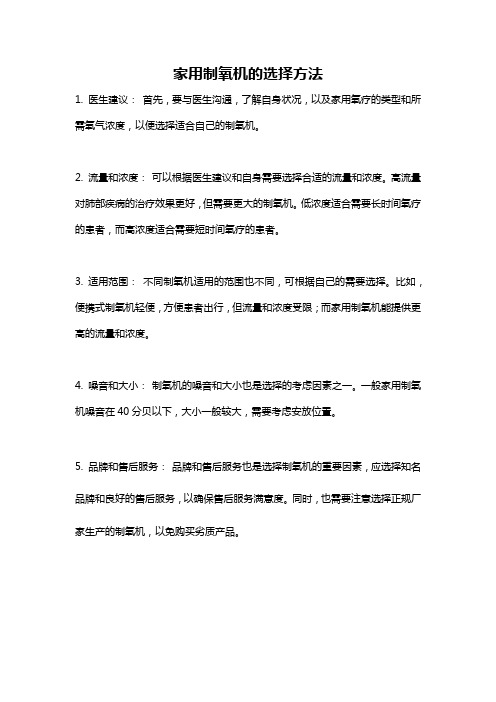 家用制氧机的选择方法

1. 医生建议： 首先，要与医生沟通，了解自身状况，以及家用氧疗的类型和所需氧气浓度，以便选择适合自己的制氧机。

2. 流量和浓度： 可以根据医生建议和自身需要选择合适的流量和浓度。高流量对肺部疾病的治疗效果更好，但需要更大的制氧机。低浓度适合需要长时间氧疗的患者，而高浓度适合需要短时间氧疗的患者。

3. 适用范围： 不同制氧机适用的范围也不同，可根据自己的需要选择。比如，便携式制氧机轻便，方便患者出行，但流量和浓度受限；而家用制氧机能提供更高的流量和浓度。

4. 噪音和大小： 制氧机的噪音和大小也是选择的考虑因素之一。一般家用制氧机噪音在 40 分贝以下，大小一般较大，需要考虑安放位置。

5. 品牌和售后服务： 品牌和售后服务也是选择制氧机的重要因素，应选择知名品牌和良好的售后服务，以确保售后服务满意度。同时，也需要注意选择正规厂家生产的制氧机，以免购买劣质产品。